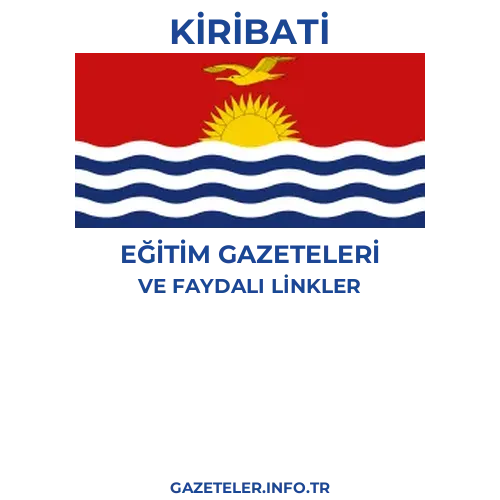 KİRİBATİ

EĞİTİM GAZETELERİ
VE FAYDALI LİNKLER

GAZETELER.INFO.TR